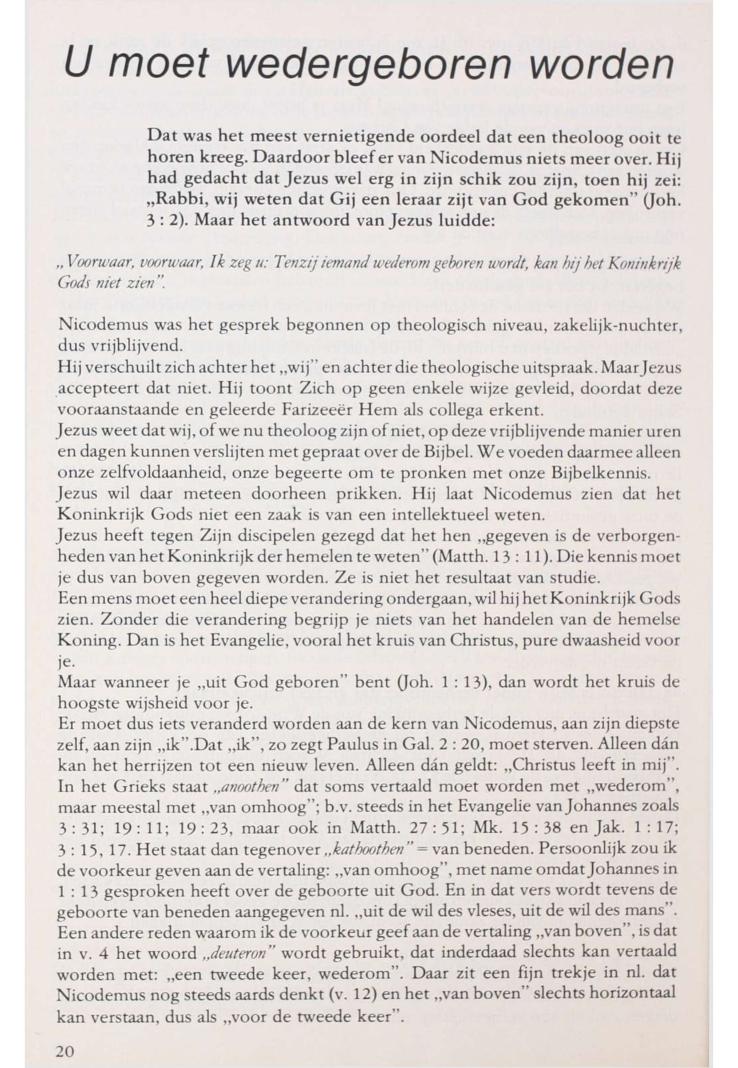 U moet wedergeboren worden

Dat was het meest vernietigende oordeel dat een theoloog ooit te horen kreeg. Daardoor bleef er van Nicodemus niets meer over. Hij had gedacht dat Jezus wel erg in zijn schik zou zijn, toen hij zei: „Rabbi, wij weten dat Gij een leraar zijt van God gekomen" (Joh. 3 : 2). Maar het antwoord van Jezus luidde:

„Voorwaar, voorwaar, Ik zeg u: Tenzij iemand wederom geboren wordt, kan hij het Koninkrijk Gods niet zien".

Nicodemus was het gesprek begonnen op theologisch niveau, zakelijk-nuchter, dus vrijblijvend.
Hij verschuilt zich achter het „wij" en achter die theologische uitspraak. Maar Jezus accepteert dat niet. Hij toont Zich op geen enkele wijze gevleid, doordat deze vooraanstaande en geleerde Farizeeër Hem als collega erkent.
Jezus weet dat wij, of we nu theoloog zijn of niet, op deze vrijblijvende manier uren en dagen kunnen verslijten met gepraat over de Bijbel. We voeden daarmee alleen onze zelfvoldaanheid, onze begeerte om te pronken met onze Bijbelkennis.
Jezus wil daar meteen doorheen prikken. Hij laat Nicodemus zien dat het Koninkrijk Gods niet een zaak is van een intellektueel weten.
Jezus heeft tegen Zijn discipelen gezegd dat het hen „gegeven is de verborgenheden van het Koninkrijk der hemelen te weten" (Matth. 13 : 11). Die kennis moet je dus van boven gegeven worden. Ze is niet het resultaat van studie.
Een mens moet een heel diepe verandering ondergaan, wil hij het Koninkrijk Gods zien. Zonder die verandering begrijp je niets van het handelen van de hemelse Koning. Dan is het Evangelie, vooral het kruis van Christus, pure dwaasheid voor je.
Maar wanneer je „uit God geboren" bent (Joh. 1 : 13), dan wordt het kruis de hoogste wijsheid voor je.
Er moet dus iets veranderd worden aan de kern van Nicodemus, aan zijn diepste zelf, aan zijn „ik".Dat „ik", zo zegt Paulus in Gal. 2 : 20, moet sterven. Alleen dán kan het herrijzen tot een nieuw leven. Alleen dán geldt: „Christus leeft in mij". In het Grieks staat „anoothen" dat soms vertaald moet worden met „wederom", maar meestal met „van omhoog"; b.v. steeds in het Evangelie van Johannes zoals 3 : 31; 19 : 11; 19 : 23, maar ook in Matth. 27 : 51; Mk. 15 : 38 en Jak. 1 : 17; 3 : 15, 17. Het staat dan tegenover „kathoothen" = van beneden. Persoonlijk zou ik de voorkeur geven aan de vertaling: „van omhoog", met name omdat Johannes in 1 : 13 gesproken heeft over de geboorte uit God. En in dat vers wordt tevens de geboorte van beneden aangegeven nl. „uit de wil des vleses, uit de wil des mans". Een andere reden waarom ik de voorkeur geef aan de vertaling „van boven", is dat in v. 4 het woord „deuteron" wordt gebruikt, dat inderdaad slechts kan vertaald worden met: „een tweede keer, wederom". Daar zit een fijn trekje in nl. dat Nicodemus nog steeds aards denkt (v. 12) en het „van boven" slechts horizontaal kan verstaan, dus als „voor de tweede keer".

20